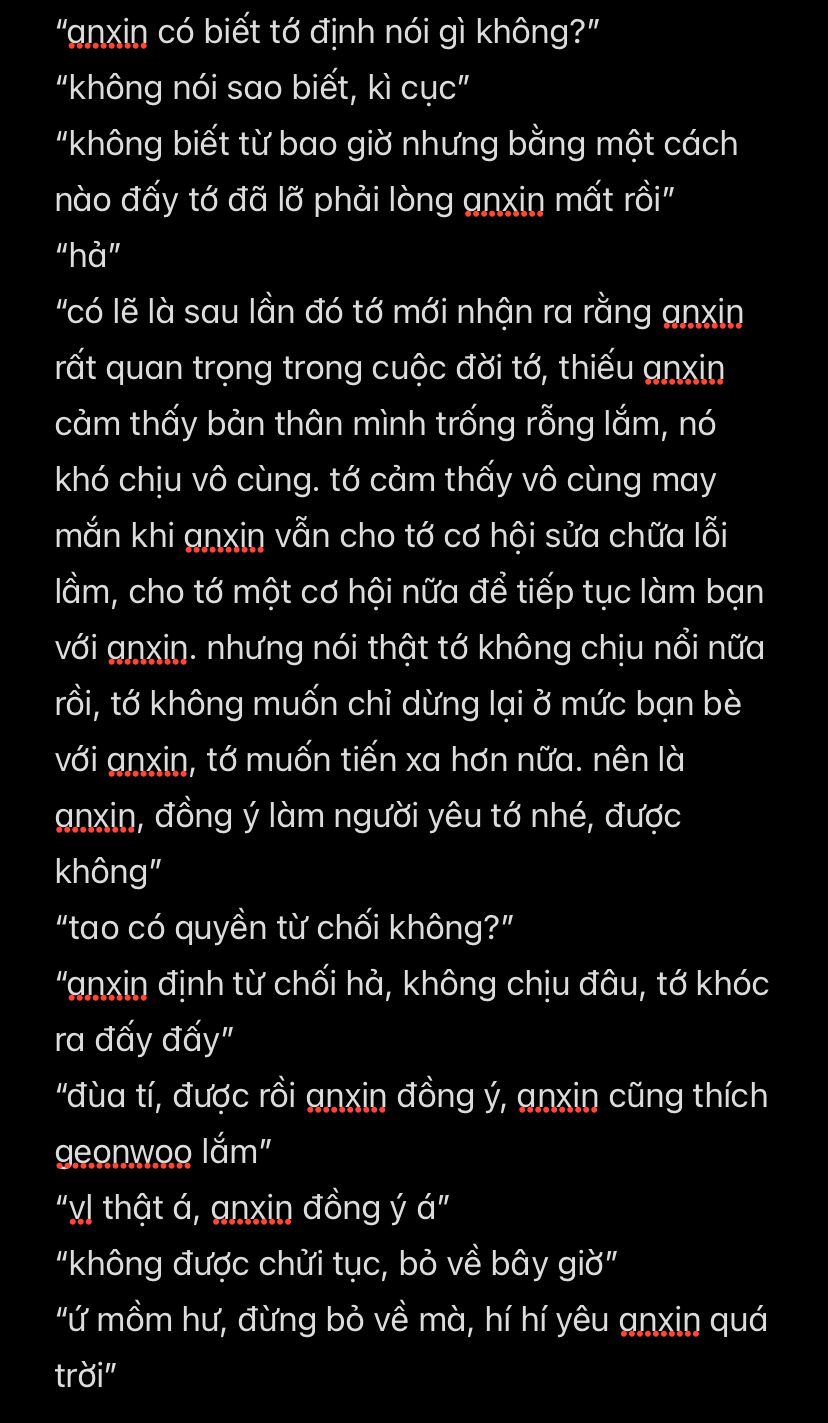 "anxin có biết tớ định nói gì không?"
"không nói sao biết, kì cục"
"không biết từ bao giờ nhưng bằng một cách nào đấy tớ đã lỡ phải lòng anxin mất rồi"
"hả"
"có lẽ là sau lần đó tớ mới nhận ra rằng anxin rất quan trọng trong cuộc đời tớ, thiếu anxin cảm thấy bản thân mình trống rỗng lắm, nó khó chịu vô cùng. tớ cảm thấy vô cùng may mắn khi anxin vẫn cho tớ cơ hội sửa chữa lỗi lầm, cho tớ một cơ hội nữa để tiếp tục làm bạn với anxin. nhưng nói thật tớ không chịu nổi nữa rồi, tớ không muốn chỉ dừng lại ở mức bạn bè với anxin, tớ muốn tiến xa hơn nữa. nên là anxin, đồng ý làm người yêu tớ nhé, được không"
"tao có quyền từ chối không?"
"anxin định từ chối hả, không chịu đâu, tớ khóc ra đấy đấy"
"đùa tí, được rồi anxin đồng ý, anxin cũng thích geonwoo lắm"
"vl thật á, anxin đồng ý á"
"không được chửi tục, bỏ về bây giờ"
"ứ mồm hư, đừng bỏ về mà, hí hí yêu anxin quá trời"